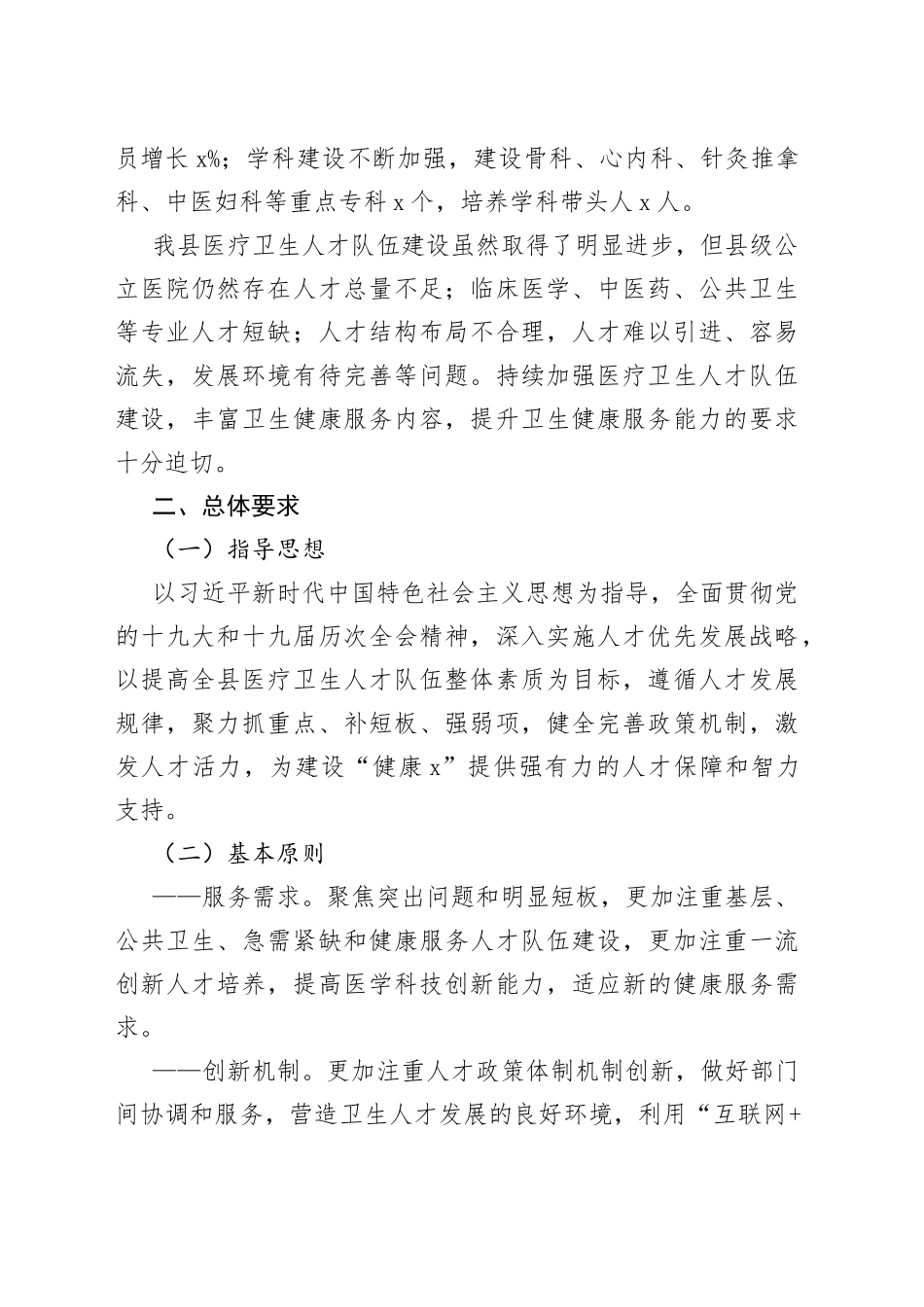 员增长 x%；学科建设不断加强，建设骨科、心内科、针灸推拿科、中医妇科等重点专科 x 个，培养学科带头人 x 人。

我县医疗卫生人才队伍建设虽然取得了明显进步，但县级公立医院仍然存在人才总量不足；临床医学、中医药、公共卫生等专业人才短缺；人才结构布局不合理，人才难以引进、容易流失，发展环境有待完善等问题。持续加强医疗卫生人才队伍建设，丰富卫生健康服务内容，提升卫生健康服务能力的要求十分迫切。

二、总体要求

（一）指导思想

以习近平新时代中国特色社会主义思想为指导，全面贯彻党的十九大和十九届历次全会精神，深入实施人才优先发展战略，以提高全县医疗卫生人才队伍整体素质为目标，遵循人才发展规律，聚力抓重点、补短板、强弱项，健全完善政策机制，激发人才活力，为建设“健康 x”提供强有力的人才保障和智力支持。

（二）基本原则

——服务需求。聚焦突出问题和明显短板，更加注重基层、公共卫生、急需紧缺和健康服务人才队伍建设，更加注重一流创新人才培养，提高医学科技创新能力，适应新的健康服务需求。

——创新机制。更加注重人才政策体制机制创新，做好部门间协调和服务，营造卫生人才发展的良好环境，利用“互联网+